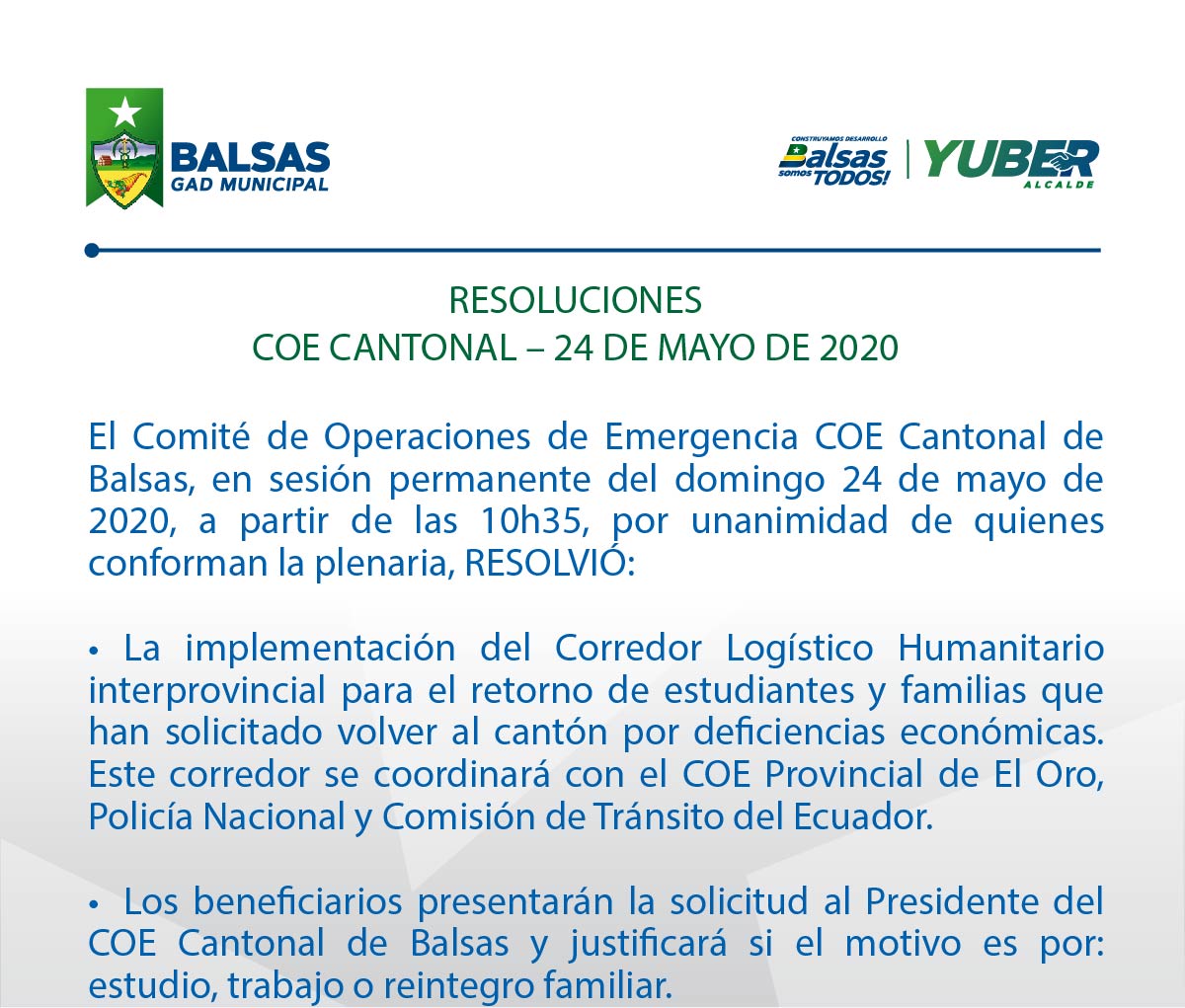 BALSAS
GAD MUNICIPAL

CONSTRUYAMOS DESARROLLO
Balsas
somos TODOS!
YUBER
ALCALDE

RESOLUCIONES
COE CANTONAL – 24 DE MAYO DE 2020

El Comité de Operaciones de Emergencia COE Cantonal de Balsas, en sesión permanente del domingo 24 de mayo de 2020, a partir de las 10h35, por unanimidad de quienes conforman la plenaria, RESOLVIÓ:

• La implementación del Corredor Logístico Humanitario interprovincial para el retorno de estudiantes y familias que han solicitado volver al cantón por deficiencias económicas. Este corredor se coordinará con el COE Provincial de El Oro, Policía Nacional y Comisión de Tránsito del Ecuador.

• Los beneficiarios presentarán la solicitud al Presidente del COE Cantonal de Balsas y justificará si el motivo es por: estudio, trabajo o reintegro familiar.